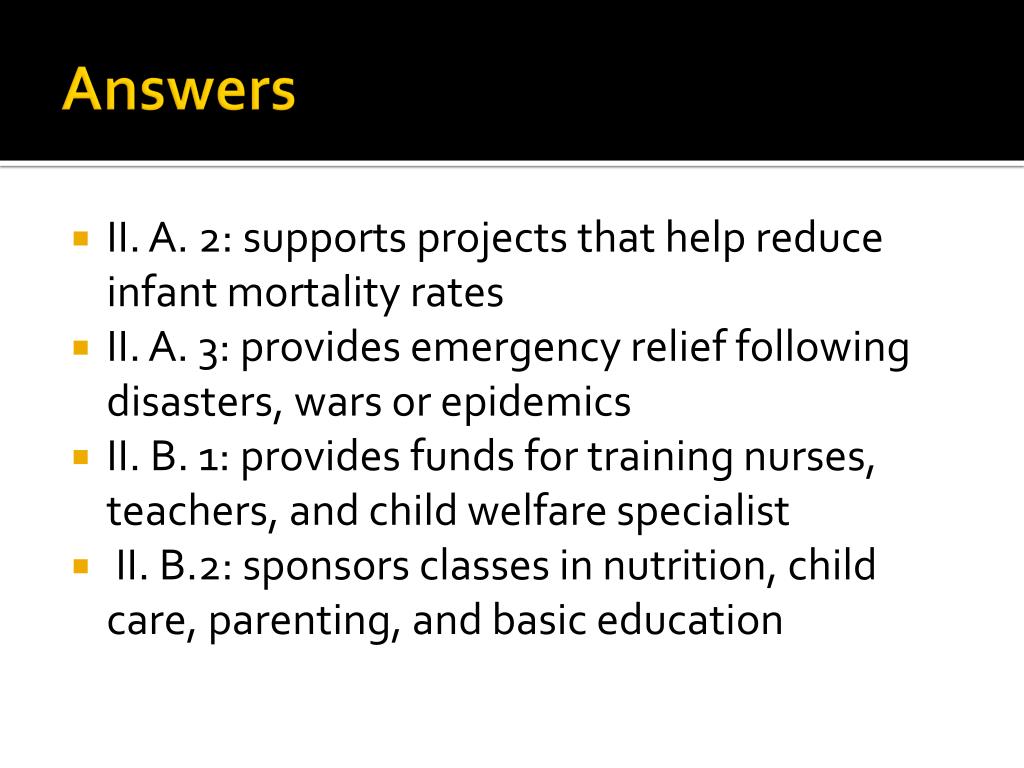 Answers

II. A. 2: supports projects that help reduce infant mortality rates
II. A. 3: provides emergency relief following disasters, wars or epidemics
II. B. 1: provides funds for training nurses, teachers, and child welfare specialist
II. B.2: sponsors classes in nutrition, child care, parenting, and basic education